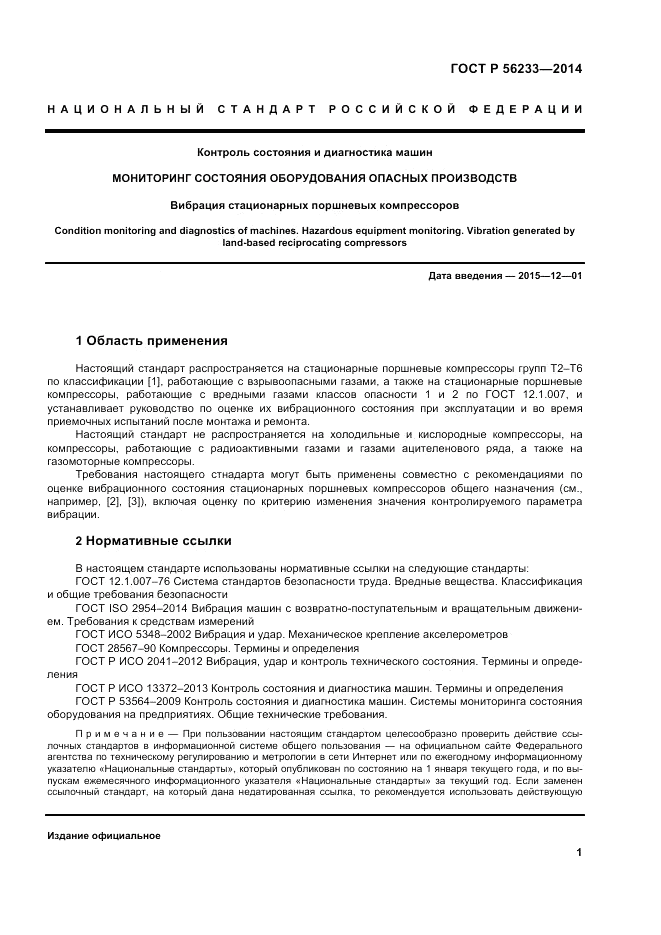 ГОСТ Р 56233—2014

НАЦИОНАЛЬНЫЙ СТАНДАРТ РОССИЙСКОЙ ФЕДЕРАЦИИ

Контроль состояния и диагностика машин

МОНИТОРИНГ СОСТОЯНИЯ ОБОРУДОВАНИЯ ОПАСНЫХ ПРОИЗВОДСТВ

Вибрация стационарных поршневых компрессоров

Condition monitoring and diagnostics of machines. Hazardous equipment monitoring. Vibration generated by land-based reciprocating compressors

Дата введения — 2015—12—01

1 Область применения

Настоящий стандарт распространяется на стационарные поршневые компрессоры групп Т2–Т6 по классификации [1], работающие с взрывоопасными газами, а также на стационарные поршневые компрессоры, работающие с вредными газами классов опасности 1 и 2 по ГОСТ 12.1.007, и устанавливает руководство по оценке их вибрационного состояния при эксплуатации и во время приемочных испытаний после монтажа и ремонта.

Настоящий стандарт не распространяется на холодильные и кислородные компрессоры, на компрессоры, работающие с радиоактивными газами и газами ацителенового ряда, а также на газомоторные компрессоры.

Требования настоящего стндарта могут быть применены совместно с рекомендациями по оценке вибрационного состояния стационарных поршневых компрессоров общего назначения (см., например, [2], [3]), включая оценку по критерию изменения значения контролируемого параметра вибрации.

2 Нормативные ссылки

В настоящем стандарте использованы нормативные ссылки на следующие стандарты:

ГОСТ 12.1.007–76 Система стандартов безопасности труда. Вредные вещества. Классификация и общие требования безопасности

ГОСТ ISO 2954–2014 Вибрация машин с возвратно-поступательным и вращательным движением. Требования к средствам измерений

ГОСТ ИСО 5348–2002 Вибрация и удар. Механическое крепление акселерометров

ГОСТ 28567–90 Компрессоры. Термины и определения

ГОСТ Р ИСО 2041–2012 Вибрация, удар и контроль технического состояния. Термины и определения

ГОСТ Р ИСО 13372–2013 Контроль состояния и диагностика машин. Термины и определения

ГОСТ Р 53564–2009 Контроль состояния и диагностика машин. Системы мониторинга состояния оборудования на предприятиях. Общие технические требования.

Примечание — При пользовании настоящим стандартом целесообразно проверить действие ссылочных стандартов в информационной системе общего пользования — на официальном сайте Федерального агентства по техническому регулированию и метрологии в сети Интернет или по ежегодному информационному указателю «Национальные стандарты», который опубликован по состоянию на 1 января текущего года, и по выпускам ежемесячного информационного указателя «Национальные стандарты» за текущий год. Если заменен ссылочный стандарт, на который дана недатированная ссылка, то рекомендуется использовать действующую

Издание официальное

1